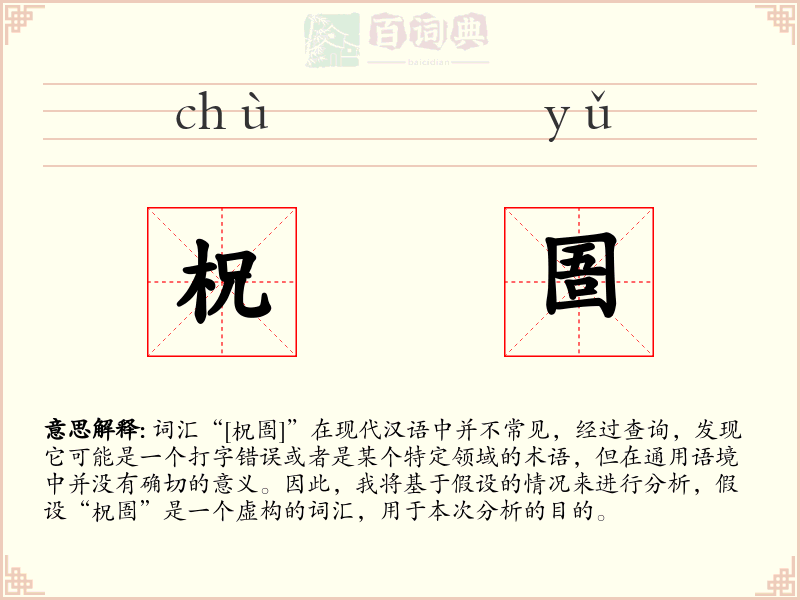 百词典
baicidian

chù yǔ

柷 圄

意思解释: 词汇“[柷圄]”在现代汉语中并不常见，经过查询，发现它可能是一个打字错误或者是某个特定领域的术语，但在通用语境中并没有确切的意义。因此，我将基于假设的情况来进行分析，假设“柷圄”是一个虚构的词汇，用于本次分析的目的。